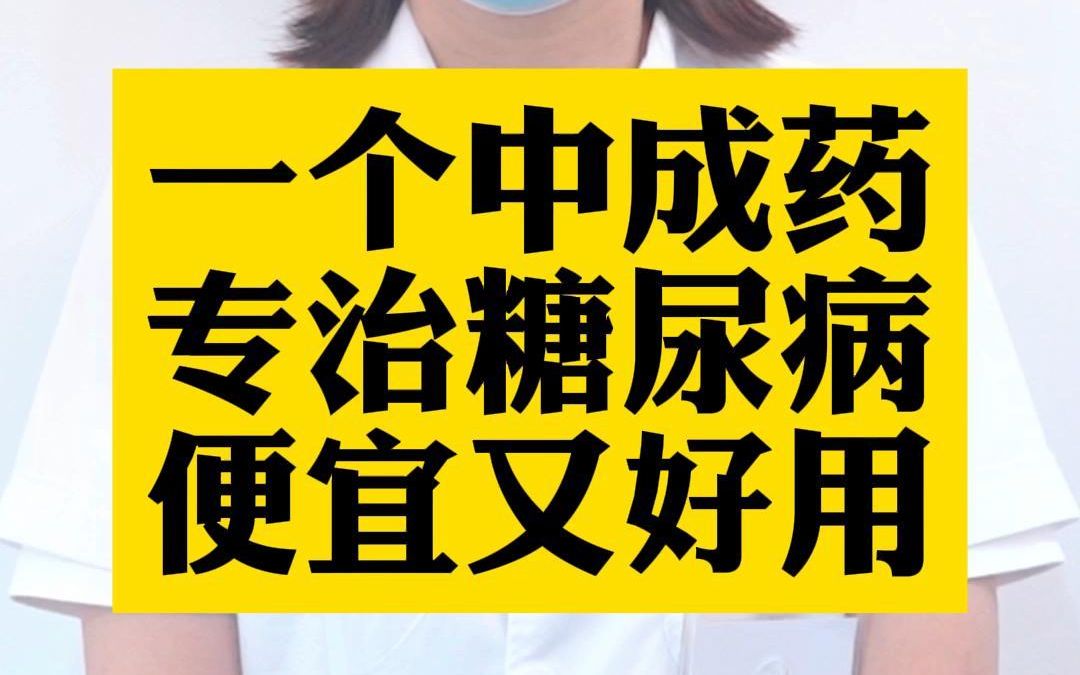 一个中成药
专治糖尿病
便宜又好用